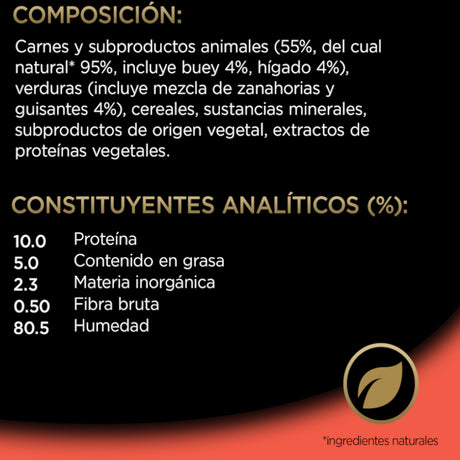 COMPOSICIÓN:

Carnes y subproductos animales (55%, del cual natural* 95%, incluye buey 4%, hígado 4%), verduras (incluye mezcla de zanahorias y guisantes 4%), cereales, sustancias minerales, subproductos de origen vegetal, extractos de proteínas vegetales.

CONSTITUYENTES ANALÍTICOS (%):

10.0 Proteína
5.0 Contenido en grasa
2.3 Materia inorgánica
0.50 Fibra bruta
80.5 Humedad

*ingredientes naturales